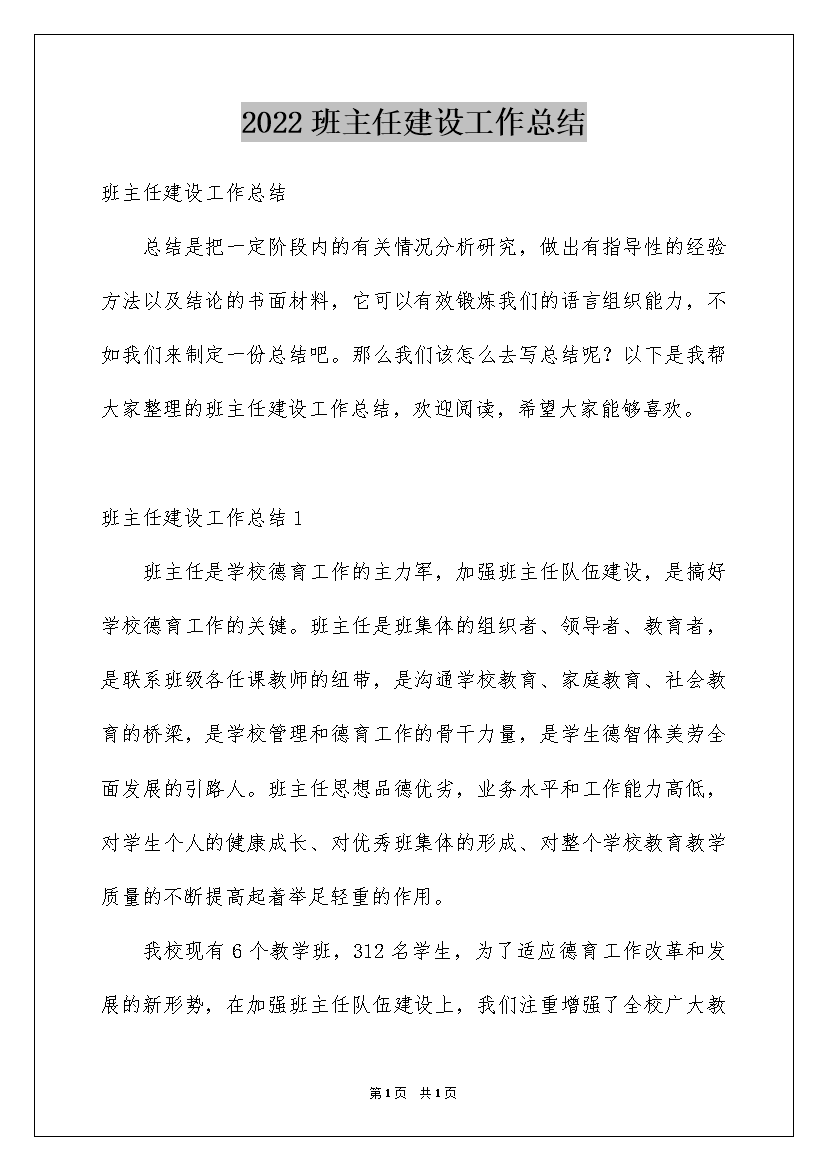 2022 班主任建设工作总结

班主任建设工作总结

总结是把一定阶段内的有关情况分析研究，做出有指导性的经验方法以及结论的书面材料，它可以有效锻炼我们的语言组织能力，不如我们来制定一份总结吧。那么我们该怎么去写总结呢？以下是我帮大家整理的班主任建设工作总结，欢迎阅读，希望大家能够喜欢。

班主任建设工作总结 1

班主任是学校德育工作的主力军，加强班主任队伍建设，是搞好学校德育工作的关键。班主任是班集体的组织者、领导者、教育者，是联系班级各任课教师的纽带，是沟通学校教育、家庭教育、社会教育的桥梁，是学校管理和德育工作的骨干力量，是学生德智体美劳全面发展的引路人。班主任思想品德优劣，业务水平和工作能力高低，对学生个人的健康成长、对优秀班集体的形成、对整个学校教育教学质量的不断提高起着举足轻重的作用。

我校现有 6 个教学班，312 名学生，为了适应德育工作改革和发展的新形势，在加强班主任队伍建设上，我们注重增强了全校广大教

第 1 页 共 1 页